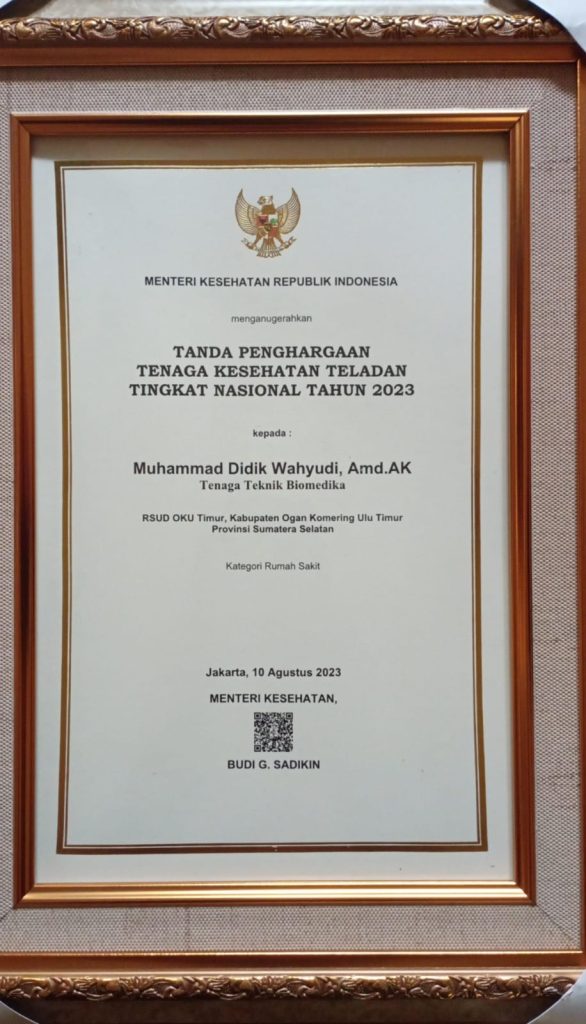 MENTERI KESEHATAN REPUBLIK INDONESIA

menganugerahkan

TANDA PENGHARGAAN
TENAGA KESEHATAN TELADAN
TINGKAT NASIONAL TAHUN 2023

kepada :

Muhammad Didik Wahyudi, Amd.AK
Tenaga Teknik Biomedika

RSUD OKU Timur, Kabupaten Ogan Komering Ulu Timur
Provinsi Sumatera Selatan

Kategori Rumah Sakit

Jakarta, 10 Agustus 2023

MENTERI KESEHATAN,

BUDI G. SADIKIN